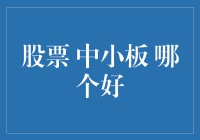 股票 中小板 哪个好